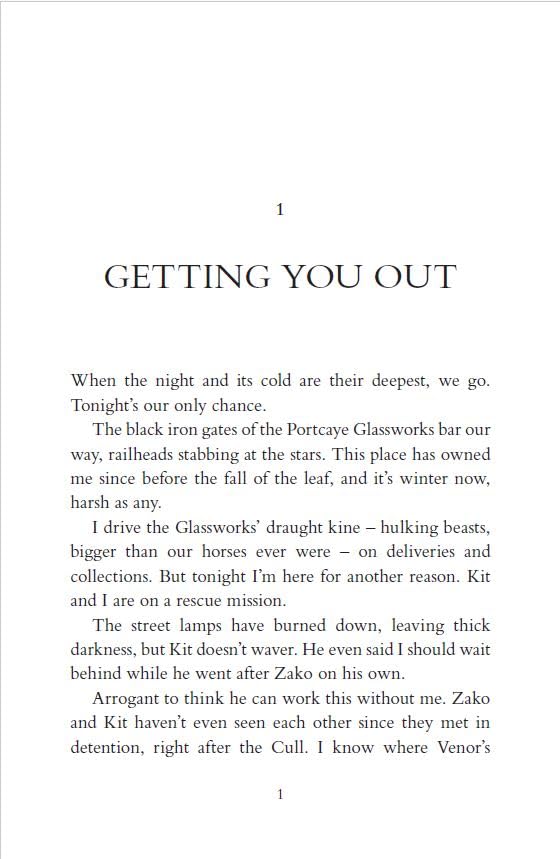 1

GETTING YOU OUT

When the night and its cold are their deepest, we go. Tonight's our only chance.

The black iron gates of the Portcaye Glassworks bar our way, railheads stabbing at the stars. This place has owned me since before the fall of the leaf, and it's winter now, harsh as any.

I drive the Glassworks' draught kine – hulking beasts, bigger than our horses ever were – on deliveries and collections. But tonight I'm here for another reason. Kit and I are on a rescue mission.

The street lamps have burned down, leaving thick darkness, but Kit doesn't waver. He even said I should wait behind while he went after Zako on his own.

Arrogant to think he can work this without me. Zako and Kit haven't even seen each other since they met in detention, right after the Cull. I know where Venor's

1